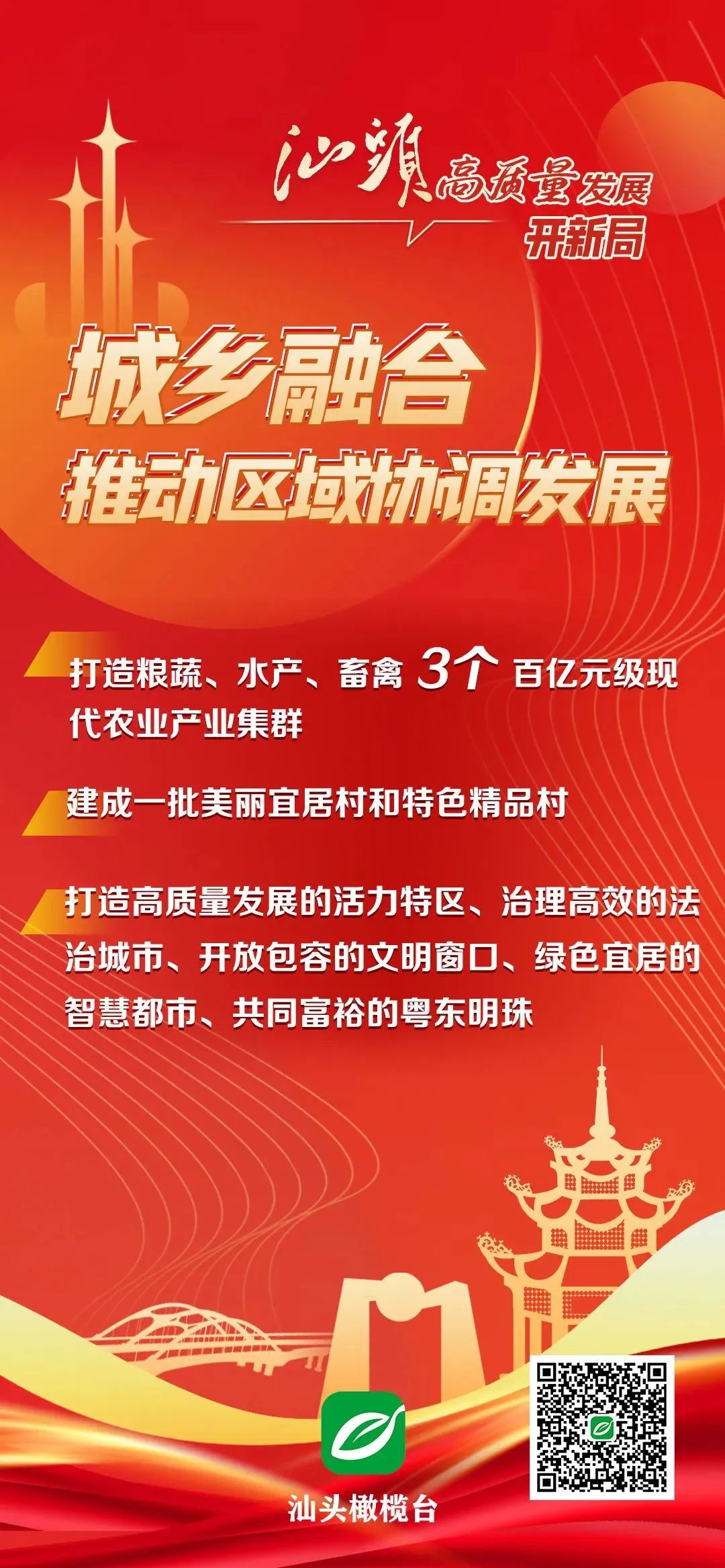 汕頭高质量发展
开新局

城乡融合
推动区域协调发展

打造粮蔬、水产、畜禽3个百亿元级现代农业产业集群

建成一批美丽宜居村和特色精品村

打造高质量发展的活力特区、治理高效的法治城市、开放包容的文明窗口、绿色宜居的智慧都市、共同富裕的粤东明珠

汕头橄榄台